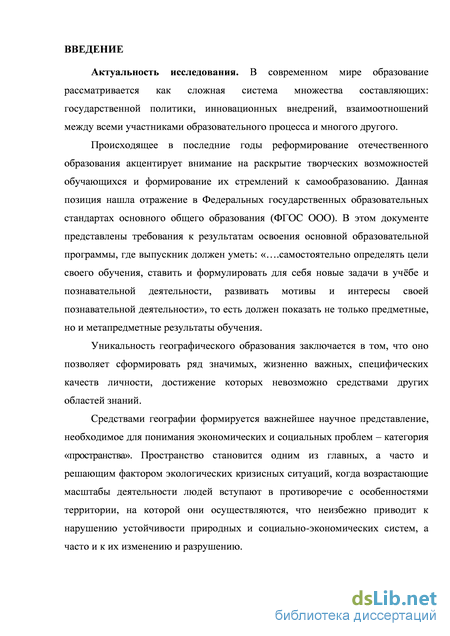 ВВЕДЕНИЕ

Актуальность исследования. В современном мире образование рассматривается как сложная система множества составляющих: государственной политики, инновационных внедрений, взаимоотношений между всеми участниками образовательного процесса и многого другого.

Происходящее в последние годы реформирование отечественного образования акцентирует внимание на раскрытие творческих возможностей обучающихся и формирование их стремлений к самообразованию. Данная позиция нашла отражение в Федеральных государственных образовательных стандартах основного общего образования (ФГОС ООО). В этом документе представлены требования к результатам освоения основной образовательной программы, где выпускник должен уметь: «….самостоятельно определять цели своего обучения, ставить и формулировать для себя новые задачи в учёбе и познавательной деятельности, развивать мотивы и интересы своей познавательной деятельности», то есть должен показать не только предметные, но и метапредметные результаты обучения.

Уникальность географического образования заключается в том, что оно позволяет сформировать ряд значимых, жизненно важных, специфических качеств личности, достижение которых невозможно средствами других областей знаний.

Средствами географии формируется важнейшее научное представление, необходимое для понимания экономических и социальных проблем – категория «пространства». Пространство становится одним из главных, а часто и решающим фактором экологических кризисных ситуаций, когда возрастающие масштабы деятельности людей вступают в противоречие с особенностями территории, на которой они осуществляются, что неизбежно приводит к нарушению устойчивости природных и социально-экономических систем, а часто и к их изменению и разрушению.

dsLib.net
библиотека диссертаций